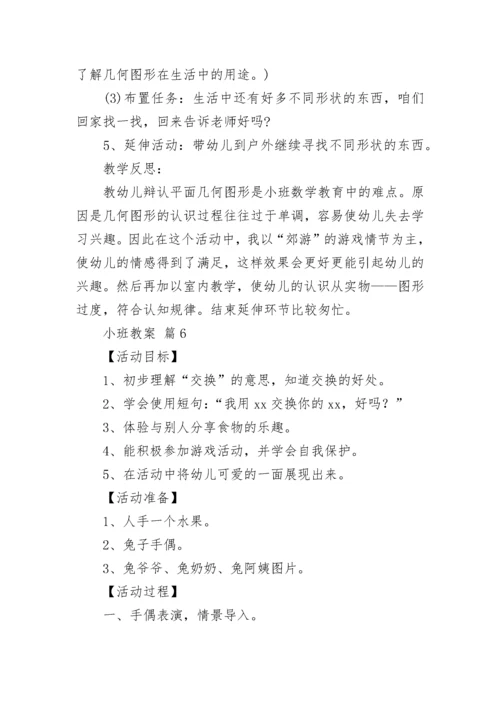 了解几何图形在生活中的用途。)

(3)布置任务：生活中还有好多不同形状的东西，咱们回家找一找，回来告诉老师好吗?

5、延伸活动：带幼儿到户外继续寻找不同形状的东西。

教学反思：

教幼儿辩认平面几何图形是小班数学教育中的难点。原因是几何图形的认识过程往往过于单调，容易使幼儿失去学习兴趣。因此在这个活动中，我以“郊游”的游戏情节为主，使幼儿的情感得到了满足，这样效果会更好更能引起幼儿的兴趣。然后再加以室内教学，使幼儿的认识从实物——图形过度，符合认知规律。结束延伸环节比较匆忙。

小班教案 篇6

【活动目标】

1、初步理解“交换”的意思，知道交换的好处。

2、学会使用短句：“我用xx交换你的xx，好吗？”

3、体验与别人分享食物的乐趣。

4、能积极参加游戏活动，并学会自我保护。

5、在活动中将幼儿可爱的一面展现出来。

【活动准备】

1、人手一个水果。

2、兔子手偶。

3、兔爷爷、兔奶奶、兔阿姨图片。

【活动过程】

一、手偶表演，情景导入。